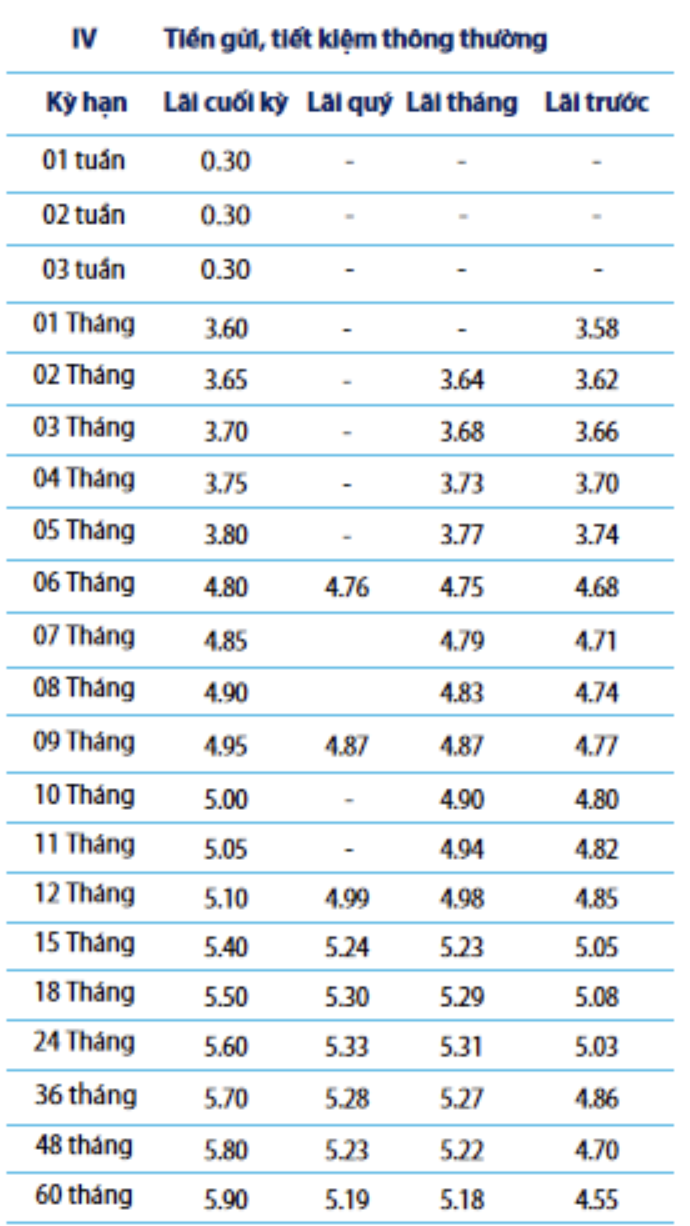 IV Tiền gửi, tiết kiệm thông thường

| Kỳ hạn | Lãi cuối kỳ | Lãi quý | Lãi tháng | Lãi trước |
|---|---|---|---|---|
| 01 tuần | 0.30 | - | - | - |
| 02 tuần | 0.30 | - | - | - |
| 03 tuần | 0.30 | - | - | - |
| 01 Tháng | 3.60 | - | - | 3.58 |
| 02 Tháng | 3.65 | - | 3.64 | 3.62 |
| 03 Tháng | 3.70 | - | 3.68 | 3.66 |
| 04 Tháng | 3.75 | - | 3.73 | 3.70 |
| 05 Tháng | 3.80 | - | 3.77 | 3.74 |
| 06 Tháng | 4.80 | 4.76 | 4.75 | 4.68 |
| 07 Tháng | 4.85 | | 4.79 | 4.71 |
| 08 Tháng | 4.90 | | 4.83 | 4.74 |
| 09 Tháng | 4.95 | 4.87 | 4.87 | 4.77 |
| 10 Tháng | 5.00 | - | 4.90 | 4.80 |
| 11 Tháng | 5.05 | - | 4.94 | 4.82 |
| 12 Tháng | 5.10 | 4.99 | 4.98 | 4.85 |
| 15 Tháng | 5.40 | 5.24 | 5.23 | 5.05 |
| 18 Tháng | 5.50 | 5.30 | 5.29 | 5.08 |
| 24 Tháng | 5.60 | 5.33 | 5.31 | 5.03 |
| 36 tháng | 5.70 | 5.28 | 5.27 | 4.86 |
| 48 tháng | 5.80 | 5.23 | 5.22 | 4.70 |
| 60 tháng | 5.90 | 5.19 | 5.18 | 4.55 |